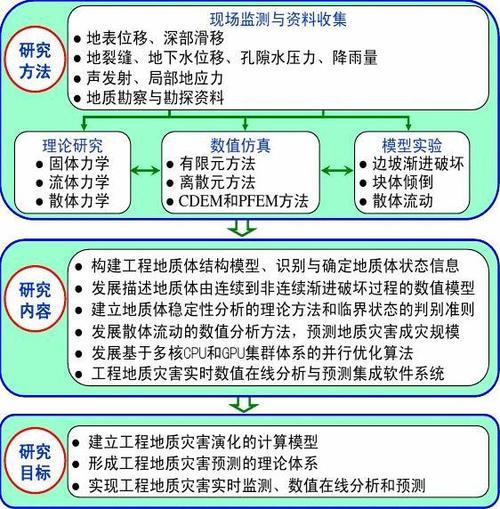 研究方法

现场监测与资料收集
● 地表位移、深部滑移
● 地裂缝、地下水位移、孔隙水压力、降雨量
● 声发射、局部地应力
● 地质勘察与勘探资料

理论研究
● 固体力学
● 流体力学
● 散体力学

数值仿真
● 有限元方法
● 离散元方法
● CDEM和PFEM方法

模型实验
● 边坡渐进破坏
● 块体倾倒
● 散体流动

研究内容

● 构建工程地质体结构模型、识别与确定地质体状态信息
● 发展描述地质体由连续到非连续渐进破坏过程的数值模型
● 建立地质体稳定性分析的理论方法和临界状态的判别准则
● 发展散体流动的数值分析方法，预测地质灾害成灾规模
● 发展基于多核CPU和GPU集群体系的并行优化算法
● 工程地质灾害实时数值在线分析与预测集成软件系统

研究目标

● 建立工程地质灾害演化的计算模型
● 形成工程地质灾害预测的理论体系
● 实现工程地质灾害实时监测、数值在线分析和预测